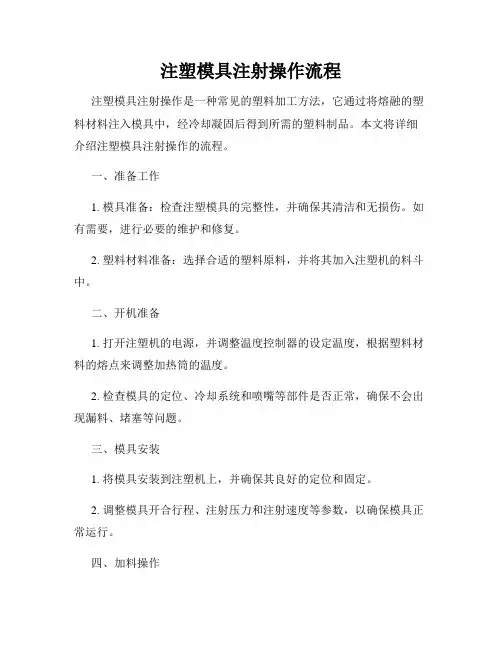 注塑模具注射操作流程

注塑模具注射操作是一种常见的塑料加工方法，它通过将熔融的塑料材料注入模具中，经冷却凝固后得到所需的塑料制品。本文将详细介绍注塑模具注射操作的流程。

一、准备工作

1. 模具准备：检查注塑模具的完整性，并确保其清洁和无损伤。如有需要，进行必要的维护和修复。

2. 塑料材料准备：选择合适的塑料原料，并将其加入注塑机的料斗中。

二、开机准备

1. 打开注塑机的电源，并调整温度控制器的设定温度，根据塑料材料的熔点来调整加热筒的温度。

2. 检查模具的定位、冷却系统和喷嘴等部件是否正常，确保不会出现漏料、堵塞等问题。

三、模具安装

1. 将模具安装到注塑机上，并确保其良好的定位和固定。

2. 调整模具开合行程、注射压力和注射速度等参数，以确保模具正常运行。

四、加料操作